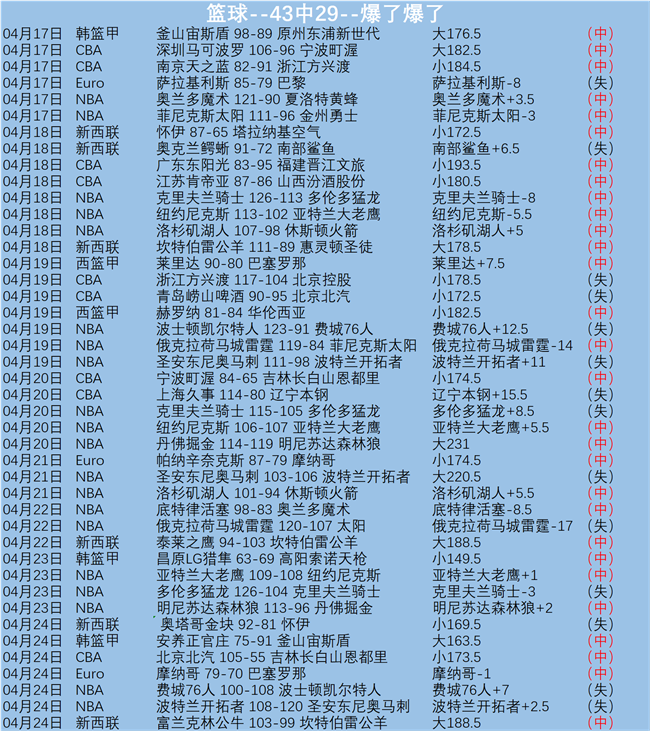 篮球--43中29--爆了爆了

| | | | | |
|---|---|---|---|---|
| 04月17日 | 韩篮甲 | 釜山宙斯盾 98-89 原州东浦新世代 | 大176.5 | (中) |
| 04月17日 | CBA | 深圳马可波罗 106-96 宁波町渥 | 大182.5 | (中) |
| 04月17日 | CBA | 南京天之蓝 82-91 浙江方兴渡 | 小184.5 | (中) |
| 04月17日 | Euro | 萨拉基利斯 85-79 巴黎 | 萨拉基利斯-8 | (失) |
| 04月17日 | NBA | 奥兰多魔术 121-90 夏洛特黄蜂 | 奥兰多魔术+3.5 | (中) |
| 04月17日 | NBA | 菲尼克斯太阳 111-96 金州勇士 | 菲尼克斯太阳-3 | (中) |
| 04月18日 | 新西联 | 怀伊 87-65 塔拉纳基空气 | 小172.5 | (中) |
| 04月18日 | 新西联 | 奥克兰鳄蜥 91-72 南部鲨鱼 | 南部鲨鱼+6.5 | (失) |
| 04月18日 | CBA | 广东东阳光 83-95 福建晋江文旅 | 小193.5 | (中) |
| 04月18日 | CBA | 江苏肯帝亚 87-86 山西汾酒股份 | 小180.5 | (中) |
| 04月18日 | NBA | 克里夫兰骑士 126-113 多伦多猛龙 | 克里夫兰骑士-8 | (中) |
| 04月18日 | NBA | 纽约尼克斯 113-102 亚特兰大老鹰 | 纽约尼克斯-5.5 | (中) |
| 04月18日 | NBA | 洛杉矶湖人 107-98 休斯顿火箭 | 洛杉矶湖人+5 | (中) |
| 04月18日 | 新西联 | 坎特伯雷公羊 111-89 惠灵顿圣徒 | 大178.5 | (中) |
| 04月19日 | 西篮甲 | 莱里达 90-80 巴塞罗那 | 莱里达+7.5 | (中) |
| 04月19日 | CBA | 浙江方兴渡 117-104 北京控股 | 小178.5 | (失) |
| 04月19日 | CBA | 青岛崂山啤酒 90-95 北京北汽 | 小172.5 | (失) |
| 04月19日 | 西篮甲 | 赫罗纳 81-84 华伦西亚 | 小182.5 | (中) |
| 04月19日 | NBA | 波士顿凯尔特人 123-91 费城76人 | 费城76人+12.5 | (失) |
| 04月19日 | NBA | 俄克拉荷马城雷霆 119-84 菲尼克斯太阳 | 俄克拉荷马城雷霆-14 | (中) |
| 04月19日 | NBA | 圣安东尼奥马刺 111-98 波特兰开拓者 | 波特兰开拓者+11 | (失) |
| 04月20日 | CBA | 宁波町渥 84-65 吉林长白山恩都里 | 小174.5 | (中) |
| 04月20日 | CBA | 上海久事 114-80 辽宁本钢 | 辽宁本钢+15.5 | (失) |
| 04月20日 | NBA | 克里夫兰骑士 115-105 多伦多猛龙 | 多伦多猛龙+8.5 | (失) |
| 04月20日 | NBA | 纽约尼克斯 106-107 亚特兰大老鹰 | 亚特兰大老鹰+5.5 | (中) |
| 04月20日 | NBA | 丹佛掘金 114-119 明尼苏达森林狼 | 大231 | (中) |
| 04月21日 | Euro | 帕纳辛奈克斯 87-79 摩纳哥 | 小174.5 | (中) |
| 04月21日 | NBA | 圣安东尼奥马刺 103-106 波特兰开拓者 | 大220.5 | (失) |
| 04月21日 | NBA | 洛杉矶湖人 101-94 休斯顿火箭 | 洛杉矶湖人+5.5 | (中) |
| 04月22日 | NBA | 底特律活塞 98-83 奥兰多魔术 | 底特律活塞-8.5 | (中) |
| 04月22日 | NBA | 俄克拉荷马城雷霆 120-107 太阳 | 俄克拉荷马城雷霆-17 | (失) |
| 04月22日 | 新西联 | 泰莱之鹰 94-103 坎特伯雷公羊 | 大188.5 | (中) |
| 04月23日 | 韩篮甲 | 昌原LG猎隼 63-69 高阳索诺天枪 | 小149.5 | (中) |
| 04月23日 | NBA | 亚特兰大老鹰 109-108 纽约尼克斯 | 亚特兰大老鹰+1 | (中) |
| 04月23日 | NBA | 多伦多猛龙 126-104 克里夫兰骑士 | 克里夫兰骑士-3 | (失) |
| 04月23日 | NBA | 明尼苏达森林狼 113-96 丹佛掘金 | 明尼苏达森林狼+2 | (中) |
| 04月24日 | 新西联 | 奥塔哥金块 92-81 怀伊 | 小169.5 | (中) |
| 04月24日 | 韩篮甲 | 安养正官庄 75-91 釜山宙斯盾 | 大163.5 | (中) |
| 04月24日 | CBA | 北京北汽 105-55 吉林长白山恩都里 | 小173.5 | (中) |
| 04月24日 | Euro | 摩纳哥 79-70 巴塞罗那 | 摩纳哥-1 | (中) |
| 04月24日 | NBA | 费城76人 100-108 波士顿凯尔特人 | 费城76人+7 | (失) |
| 04月24日 | NBA | 波特兰开拓者 108-120 圣安东尼奥马刺 | 波特兰开拓者+2.5 | (失) |
| 04月24日 | 新西联 | 富兰克林公牛 103-99 坎特伯雷公羊 | 大188.5 | (中) |